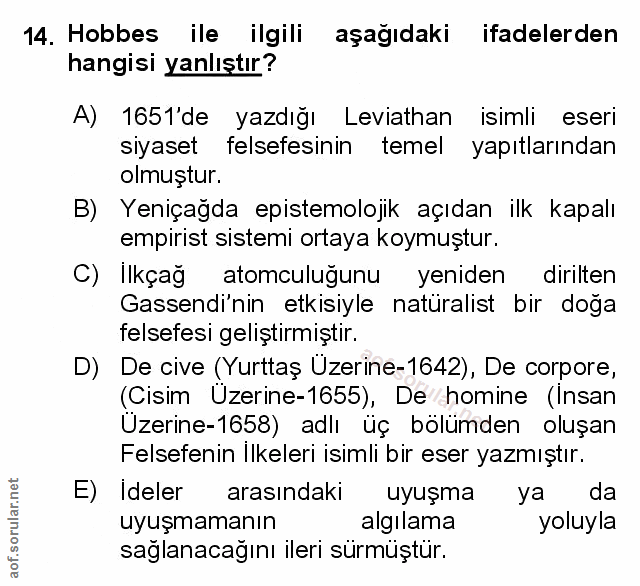 14. Hobbes ile ilgili aşağıdaki ifadelerden hangisi yanlıştır?

A) 1651'de yazdığı Leviathan isimli eseri siyaset felsefesinin temel yapıtlarından olmuştur.

B) Yeniçağda epistemolojik açıdan ilk kapalı empirist sistemi ortaya koymuştur.

C) İlkçağ atomculuğunu yeniden dirilten Gassendi'nin etkisiyle natüralist bir doğa felsefesi geliştirmiştir.

D) De cive (Yurttaş Üzerine-1642), De corpore, (Cisim Üzerine-1655), De homine (İnsan Üzerine-1658) adlı üç bölümden oluşan Felsefenin İlkeleri isimli bir eser yazmıştır.

E) İdeler arasındaki uyuşma ya da uyuşmamanın algılama yoluyla sağlanacağını ileri sürmüştür.

aof.sorular.net

aof.sorular.net